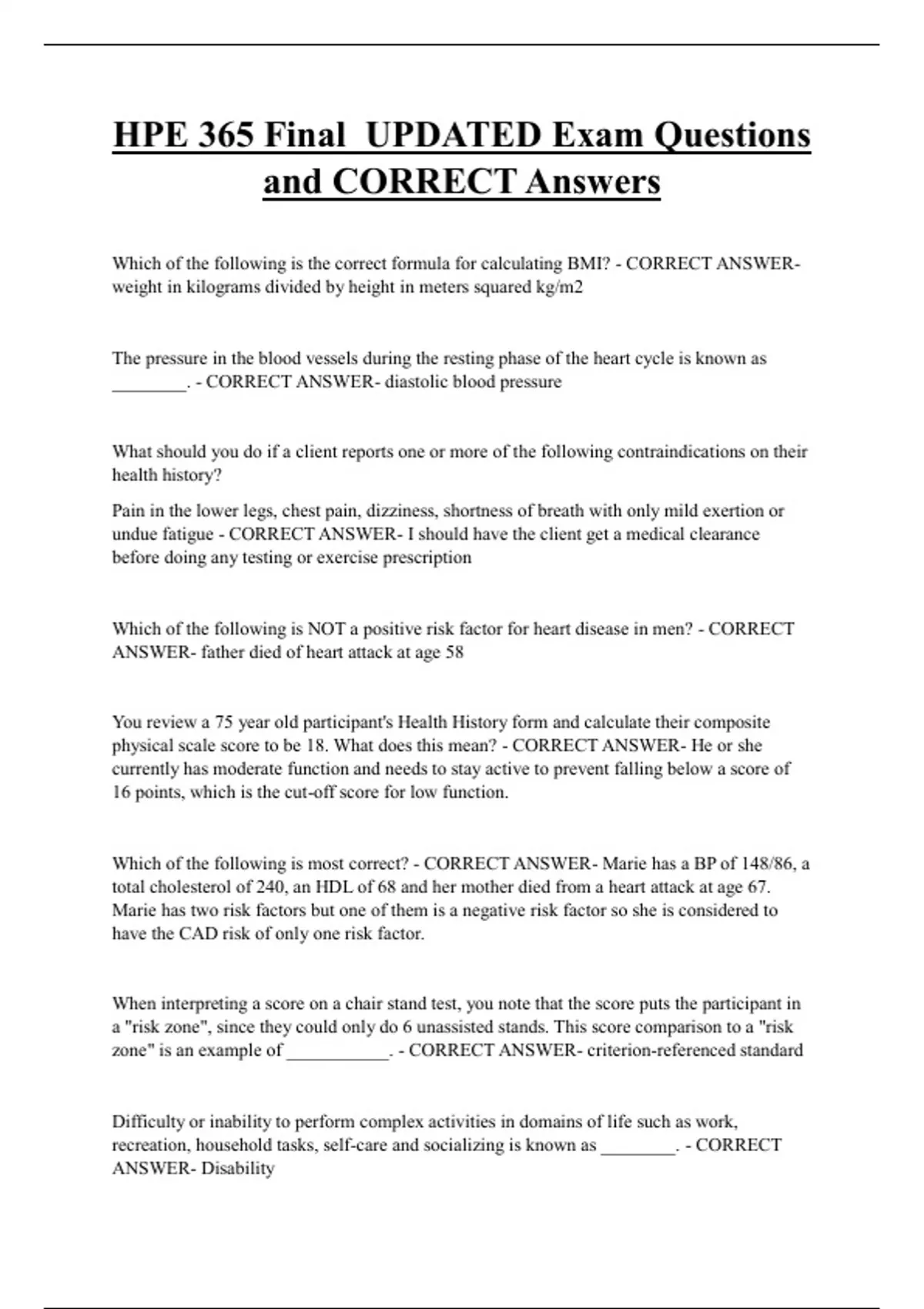 HPE 365 Final UPDATED Exam Questions and CORRECT Answers

Which of the following is the correct formula for calculating BMI? - CORRECT ANSWER- weight in kilograms divided by height in meters squared kg/m2

The pressure in the blood vessels during the resting phase of the heart cycle is known as ________. - CORRECT ANSWER- diastolic blood pressure

What should you do if a client reports one or more of the following contraindications on their health history?

Pain in the lower legs, chest pain, dizziness, shortness of breath with only mild exertion or undue fatigue - CORRECT ANSWER- I should have the client get a medical clearance before doing any testing or exercise prescription

Which of the following is NOT a positive risk factor for heart disease in men? - CORRECT ANSWER- father died of heart attack at age 58

You review a 75 year old participant's Health History form and calculate their composite physical scale score to be 18. What does this mean? - CORRECT ANSWER- He or she currently has moderate function and needs to stay active to prevent falling below a score of 16 points, which is the cut-off score for low function.

Which of the following is most correct? - CORRECT ANSWER- Marie has a BP of 148/86, a total cholesterol of 240, an HDL of 68 and her mother died from a heart attack at age 67. Marie has two risk factors but one of them is a negative risk factor so she is considered to have the CAD risk of only one risk factor.

When interpreting a score on a chair stand test, you note that the score puts the participant in a "risk zone", since they could only do 6 unassisted stands. This score comparison to a "risk zone" is an example of ___________. - CORRECT ANSWER- criterion-referenced standard

Difficulty or inability to perform complex activities in domains of life such as work, recreation, household tasks, self-care and socializing is known as ________. - CORRECT ANSWER- Disability